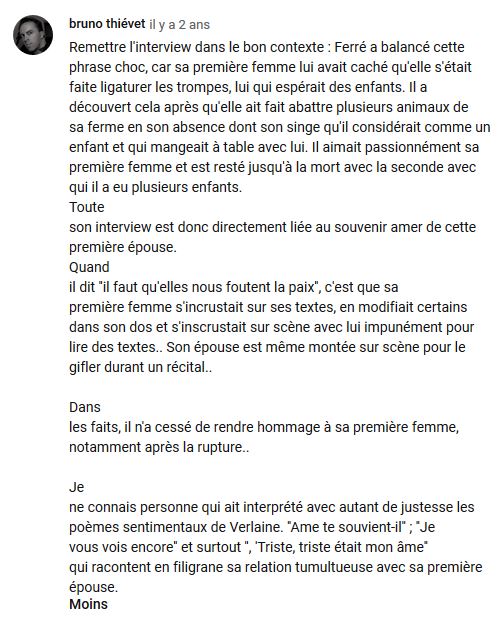 bruno thiévet il y a 2 ans

Remettre l'interview dans le bon contexte : Ferré a balancé cette phrase choc, car sa première femme lui avait caché qu'elle s'était faite ligaturer les trompes, lui qui espérait des enfants. Il a découvert cela après qu'elle ait fait abattre plusieurs animaux de sa ferme en son absence dont son singe qu'il considérait comme un enfant et qui mangeait à table avec lui. Il aimait passionnément sa première femme et est resté jusqu'à la mort avec la seconde avec qui il a eu plusieurs enfants.
Toute
son interview est donc directement liée au souvenir amer de cette première épouse.
Quand
il dit "il faut qu'elles nous foutent la paix", c'est que sa première femme s'incrustait sur ses textes, en modifiait certains dans son dos et s'inscrustait sur scène avec lui impunément pour lire des textes.. Son épouse est même montée sur scène pour le gifler durant un récital..

Dans
les faits, il n'a cessé de rendre hommage à sa première femme, notamment après la rupture..

Je
ne connais personne qui ait interprété avec autant de justesse les poèmes sentimentaux de Verlaine. "Ame te souvient-il" ; "Je vous vois encore" et surtout ", 'Triste, triste était mon âme" qui racontent en filigrane sa relation tumultueuse avec sa première épouse.
Moins